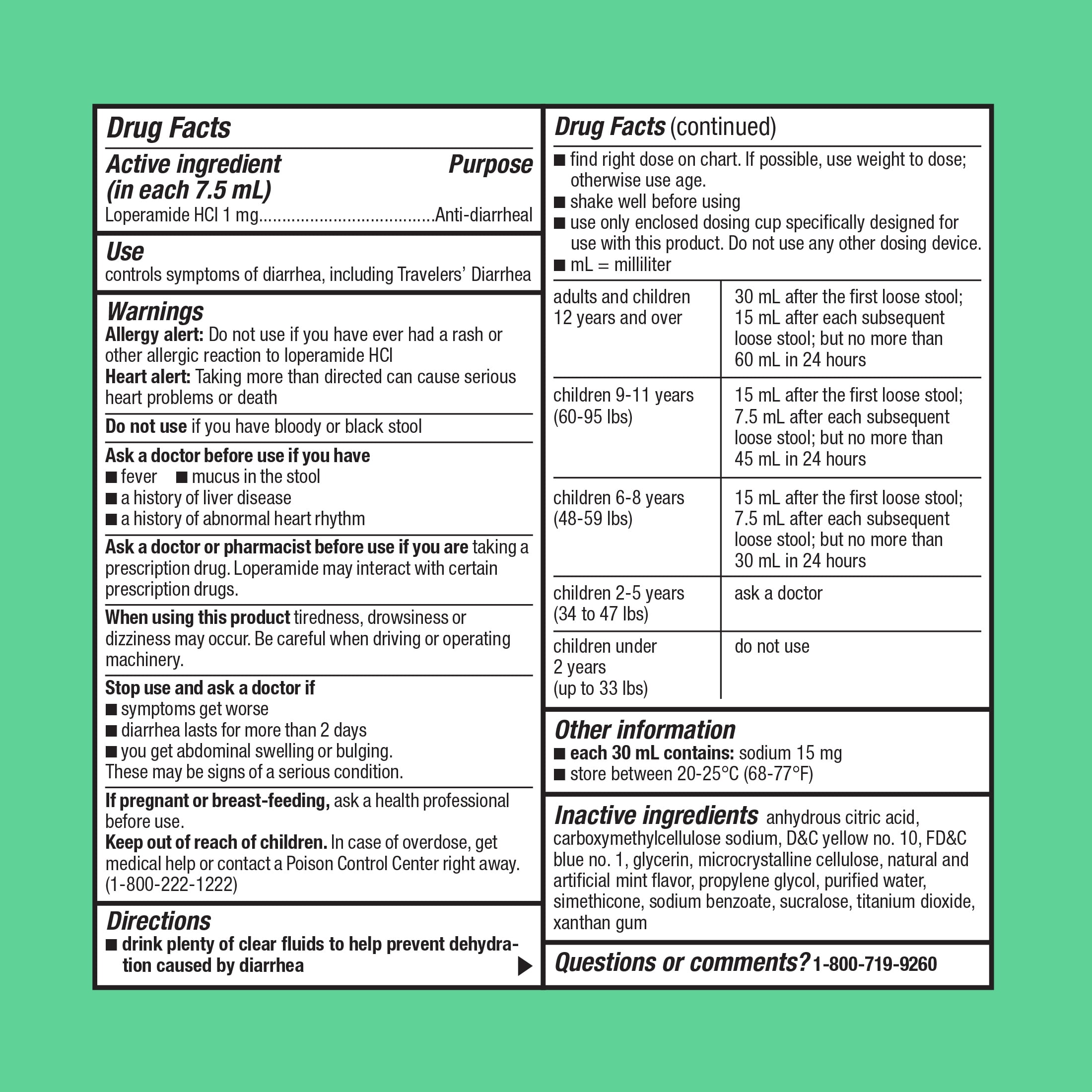 Drug Facts

Active ingredient (in each 7.5 mL) Purpose
Loperamide HCl 1 mg....................................Anti-diarrheal

Use
controls symptoms of diarrhea, including Travelers' Diarrhea

Warnings
Allergy alert: Do not use if you have ever had a rash or other allergic reaction to loperamide HCl
Heart alert: Taking more than directed can cause serious heart problems or death

Do not use if you have bloody or black stool

Ask a doctor before use if you have
■ fever ■ mucus in the stool
■ a history of liver disease
■ a history of abnormal heart rhythm

Ask a doctor or pharmacist before use if you are taking a prescription drug. Loperamide may interact with certain prescription drugs.

When using this product tiredness, drowsiness or dizziness may occur. Be careful when driving or operating machinery.

Stop use and ask a doctor if
■ symptoms get worse
■ diarrhea lasts for more than 2 days
■ you get abdominal swelling or bulging.
These may be signs of a serious condition.

If pregnant or breast-feeding, ask a health professional before use.
Keep out of reach of children. In case of overdose, get medical help or contact a Poison Control Center right away. (1-800-222-1222)

Directions
■ drink plenty of clear fluids to help prevent dehydration caused by diarrhea

Drug Facts (continued)
■ find right dose on chart. If possible, use weight to dose; otherwise use age.
■ shake well before using
■ use only enclosed dosing cup specifically designed for use with this product. Do not use any other dosing device.
■ mL = milliliter

| adults and children 12 years and over | 30 mL after the first loose stool; 15 mL after each subsequent loose stool; but no more than 60 mL in 24 hours |
|---|---|
| children 9-11 years (60-95 lbs) | 15 mL after the first loose stool; 7.5 mL after each subsequent loose stool; but no more than 45 mL in 24 hours |
| children 6-8 years (48-59 lbs) | 15 mL after the first loose stool; 7.5 mL after each subsequent loose stool; but no more than 30 mL in 24 hours |
| children 2-5 years (34 to 47 lbs) | ask a doctor |
| children under 2 years (up to 33 lbs) | do not use |

Other information
■ each 30 mL contains: sodium 15 mg
■ store between 20-25°C (68-77°F)

Inactive ingredients anhydrous citric acid, carboxymethylcellulose sodium, D&C yellow no. 10, FD&C blue no. 1, glycerin, microcrystalline cellulose, natural and artificial mint flavor, propylene glycol, purified water, simethicone, sodium benzoate, sucralose, titanium dioxide, xanthan gum

Questions or comments? 1-800-719-9260